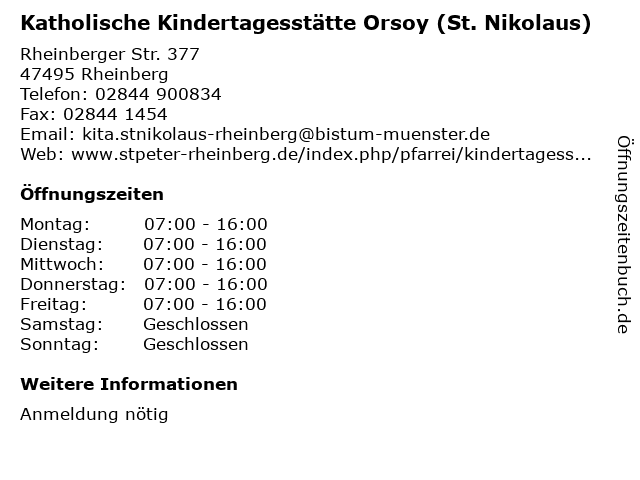 Katholische Kindertagesstätte Orsoy (St. Nikolaus)

Rheinberger Str. 377
47495 Rheinberg
Telefon: 02844 900834
Fax: 02844 1454
Email: kita.stnikolaus-rheinberg@bistum-muenster.de
Web: www.stpeter-rheinberg.de/index.php/pfarrei/kindertagess...

Öffnungszeiten

| Montag: | 07:00 - 16:00 |
|---|---|
| Dienstag: | 07:00 - 16:00 |
| Mittwoch: | 07:00 - 16:00 |
| Donnerstag: | 07:00 - 16:00 |
| Freitag: | 07:00 - 16:00 |
| Samstag: | Geschlossen |
| Sonntag: | Geschlossen |

Weitere Informationen

Anmeldung nötig

Öffnungszeitenbuch.de